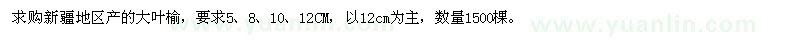 求购新疆地区产的大叶榆，要求5、8、10、12CM，以12cm为主，数量1500棵。

www.yuanlin.com